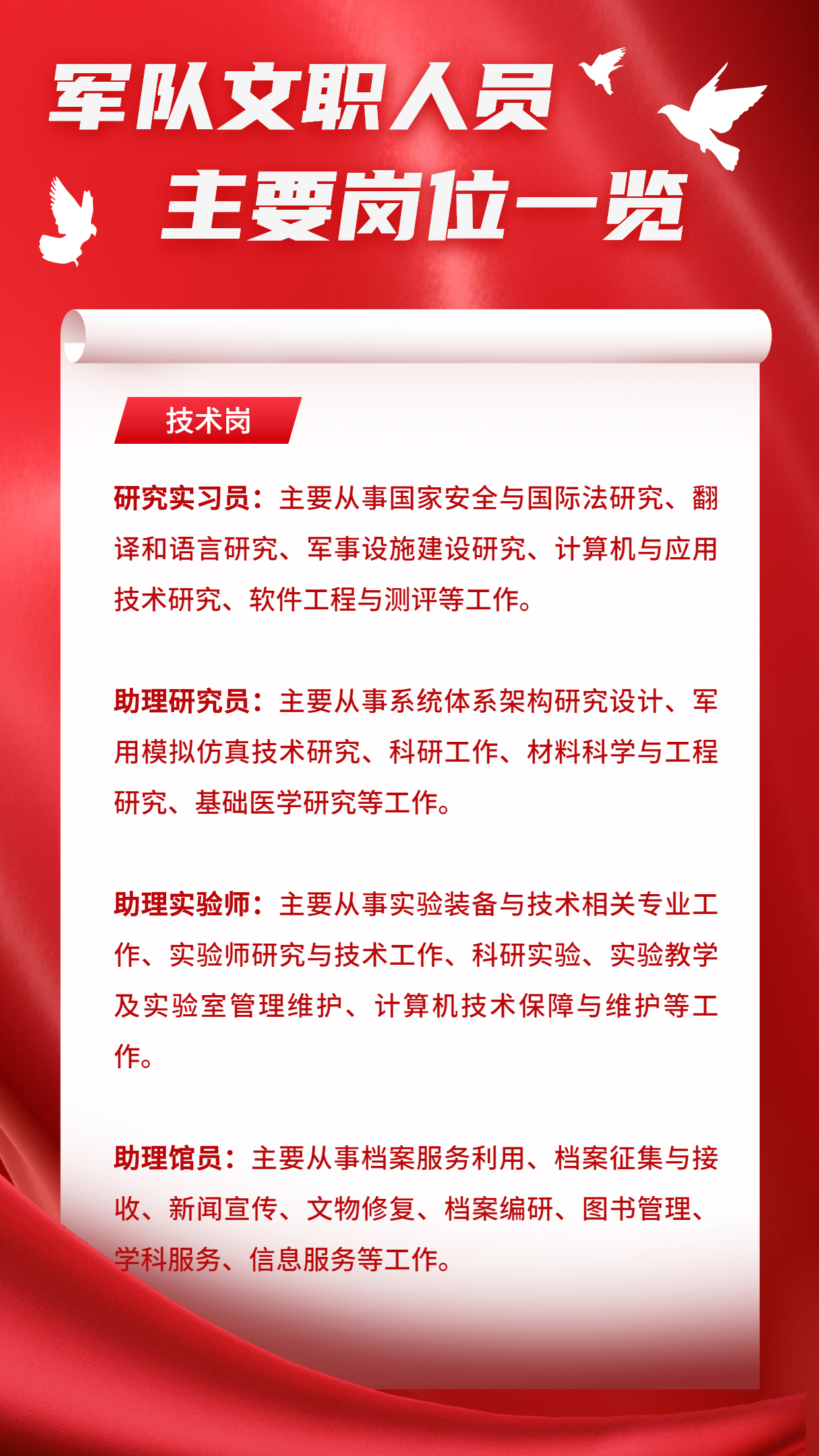 军队文职人员
主要岗位一览

技术岗

研究实习员：主要从事国家安全与国际法研究、翻译和语言研究、军事设施建设研究、计算机与应用技术研究、软件工程与测评等工作。

助理研究员：主要从事系统体系架构研究设计、军用模拟仿真技术研究、科研工作、材料科学与工程研究、基础医学研究等工作。

助理实验师：主要从事实验装备与技术相关专业工作、实验师研究与技术工作、科研实验、实验教学及实验室管理维护、计算机技术保障与维护等工作。

助理馆员：主要从事档案服务利用、档案征集与接收、新闻宣传、文物修复、档案编研、图书管理、学科服务、信息服务等工作。